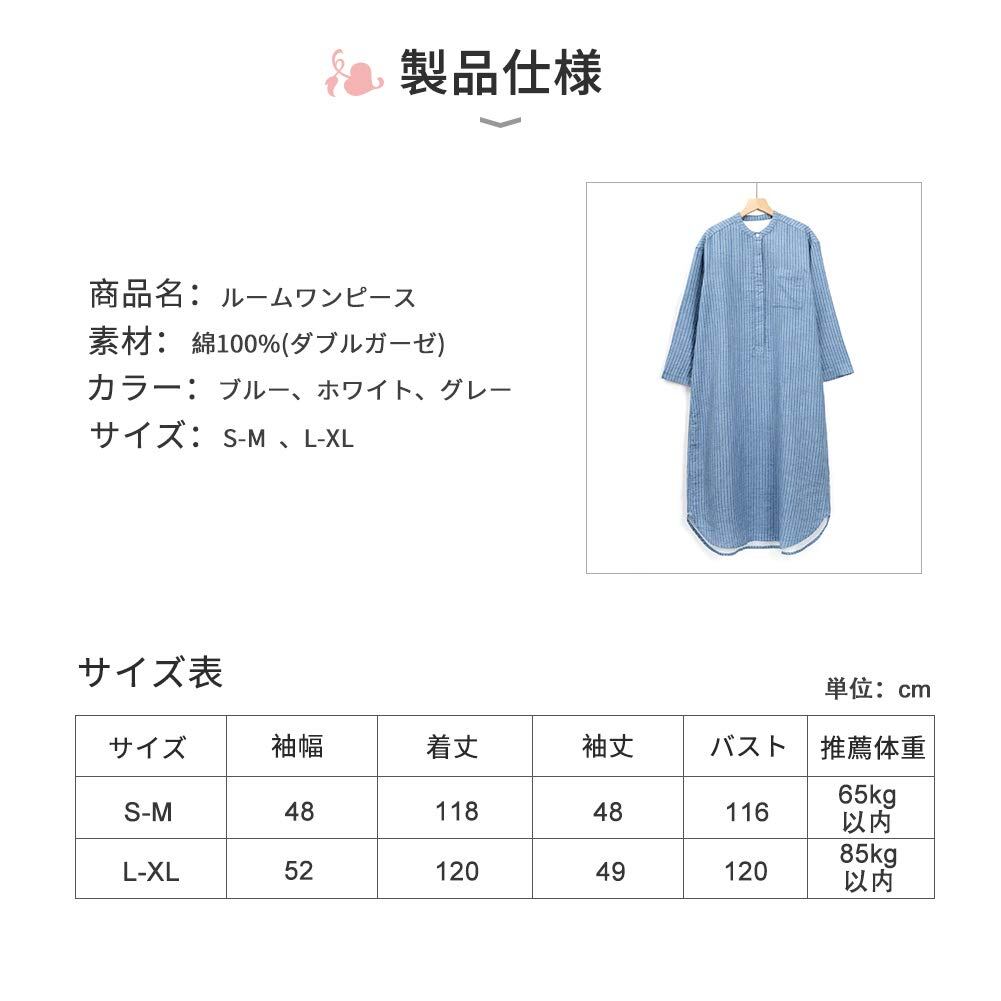 製品仕様

商品名：ルームワンピース
素材：綿100%(ダブルガーゼ)
カラー：ブルー、ホワイト、グレー
サイズ：S-M 、L-XL

サイズ表

単位：cm

| サイズ | 袖幅 | 着丈 | 袖丈 | バスト | 推薦体重 |
|---|---|---|---|---|---|
| S-M | 48 | 118 | 48 | 116 | 65kg 以内 |
| L-XL | 52 | 120 | 49 | 120 | 85kg 以内 |